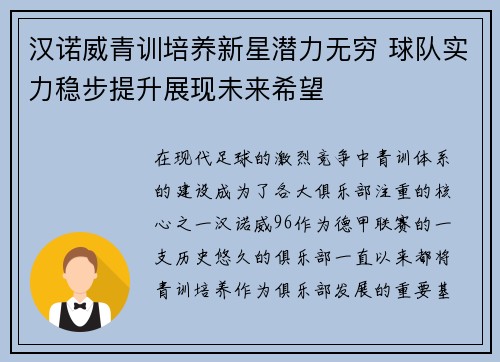 汉诺威青训培养新星潜力无穷 球队实力稳步提升展现未来希望

在现代足球的激烈竞争中青训体系的建设成为了各大俱乐部注重的核心之一汉诺威96作为德甲联赛的一支历史悠久的俱乐部一直以来都将青训培养作为俱乐部发展的重要基